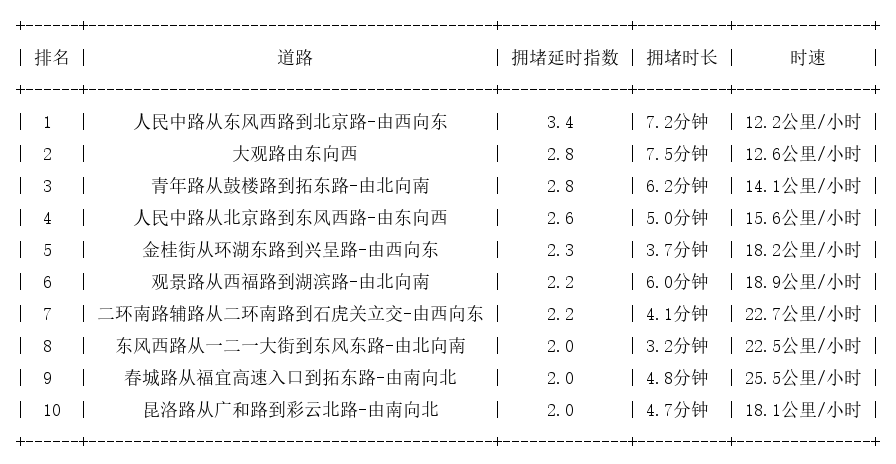 | 排名 | 道路 | 拥堵延时指数 | 拥堵时长 | 时速 |
|---|---|---|---|---|
| 1 | 人民中路从东风西路到北京路-由西向东 | 3.4 | 7.2分钟 | 12.2公里/小时 |
| 2 | 大观路由东向西 | 2.8 | 7.5分钟 | 12.6公里/小时 |
| 3 | 青年路从鼓楼路到拓东路-由北向南 | 2.8 | 6.2分钟 | 14.1公里/小时 |
| 4 | 人民中路从北京路到东风西路-由东向西 | 2.6 | 5.0分钟 | 15.6公里/小时 |
| 5 | 金桂街从环湖东路到兴呈路-由西向东 | 2.3 | 3.7分钟 | 18.2公里/小时 |
| 6 | 观景路从西福路到湖滨路-由北向南 | 2.2 | 6.0分钟 | 18.9公里/小时 |
| 7 | 二环南路辅路从二环南路到石虎关立交-由西向东 | 2.2 | 4.1分钟 | 22.7公里/小时 |
| 8 | 东风西路从一二一大街到东风东路-由北向南 | 2.0 | 3.2分钟 | 22.5公里/小时 |
| 9 | 春城路从福宜高速入口到拓东路-由南向北 | 2.0 | 4.8分钟 | 25.5公里/小时 |
| 10 | 昆洛路从广和路到彩云北路-由南向北 | 2.0 | 4.7分钟 | 18.1公里/小时 |